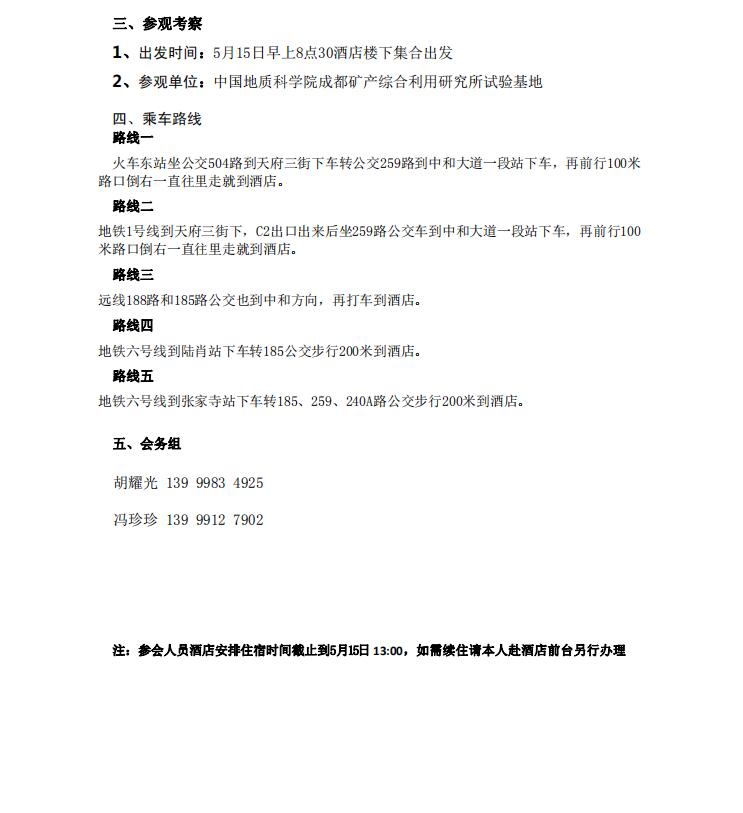 三、参观考察

1、出发时间：5月15日早上8点30酒店楼下集合出发

2、参观单位：中国地质科学院成都矿产综合利用研究所试验基地

四、乘车路线

路线一

火车东站坐公交504路到天府三街下车转公交259路到中和大道一段站下车，再前行100米路口倒右一直往里走就到酒店。

路线二

地铁1号线到天府三街下，C2出口出来后坐259路公交车到中和大道一段站下车，再前行100米路口倒右一直往里走就到酒店。

路线三

远线188路和185路公交也到中和方向，再打车到酒店。

路线四

地铁六号线到陆肖站下车转185公交步行200米到酒店。

路线五

地铁六号线到张家寺站下车转185、259、240A路公交步行200米到酒店。

五、会务组

胡耀光 139 9983 4925

冯珍珍 139 9912 7902

注：参会人员酒店安排住宿时间截止到5月15日 13:00，如需续住请本人赴酒店前台另行办理